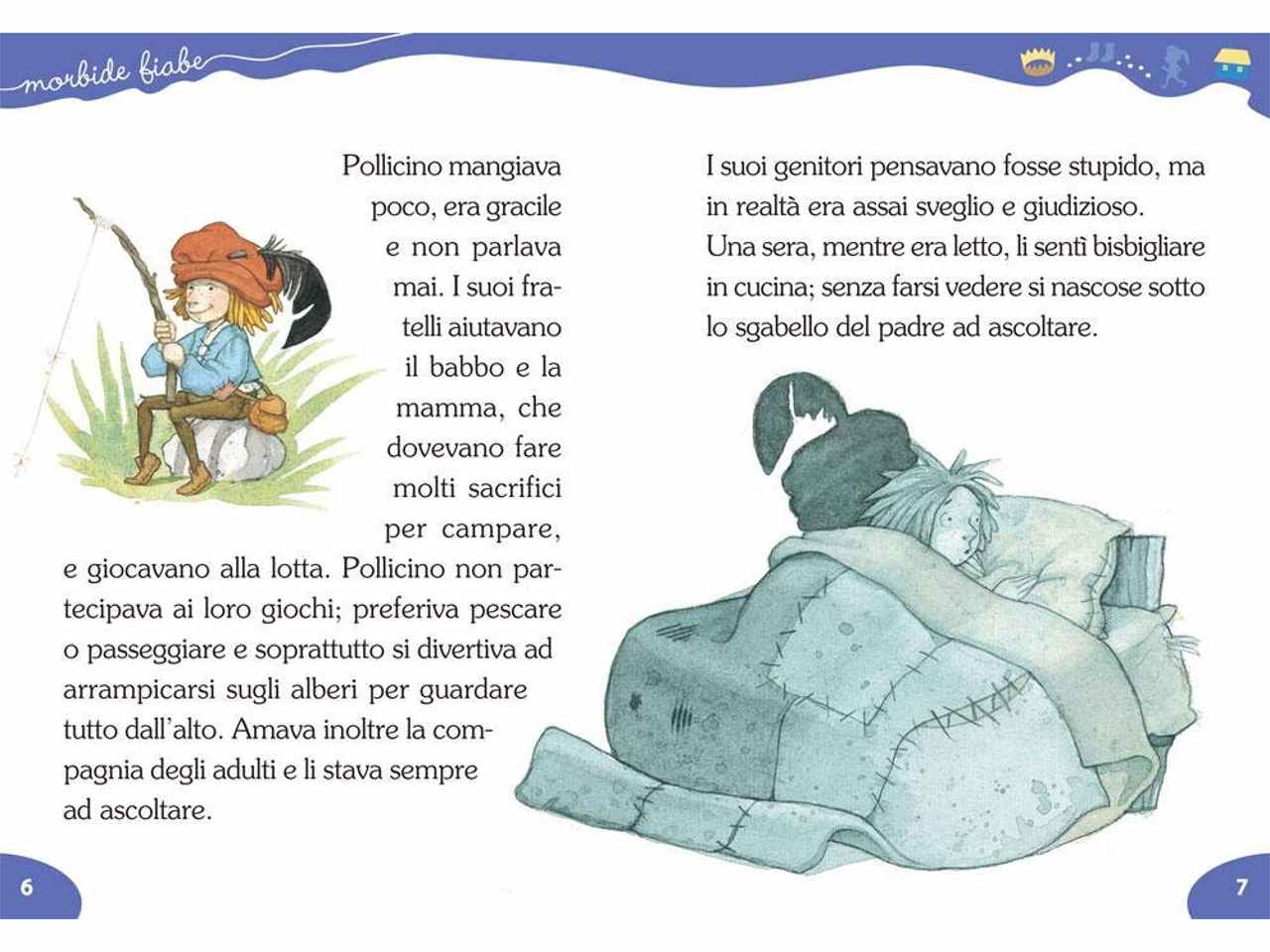 morbide fiabe

Pollicino mangiava poco, era gracile e non parlava mai. I suoi fratelli aiutavano il babbo e la mamma, che dovevano fare molti sacrifici per campare, e giocavano alla lotta. Pollicino non partecipava ai loro giochi; preferiva pescare o passeggiare e soprattutto si divertiva ad arrampicarsi sugli alberi per guardare tutto dall'alto. Amava inoltre la compagnia degli adulti e li stava sempre ad ascoltare.

6

I suoi genitori pensavano fosse stupido, ma in realtà era assai sveglio e giudizioso.
Una sera, mentre era letto, li sentì bisbigliare in cucina; senza farsi vedere si nascose sotto lo sgabello del padre ad ascoltare.

7